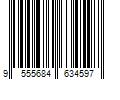 9 555684 634597